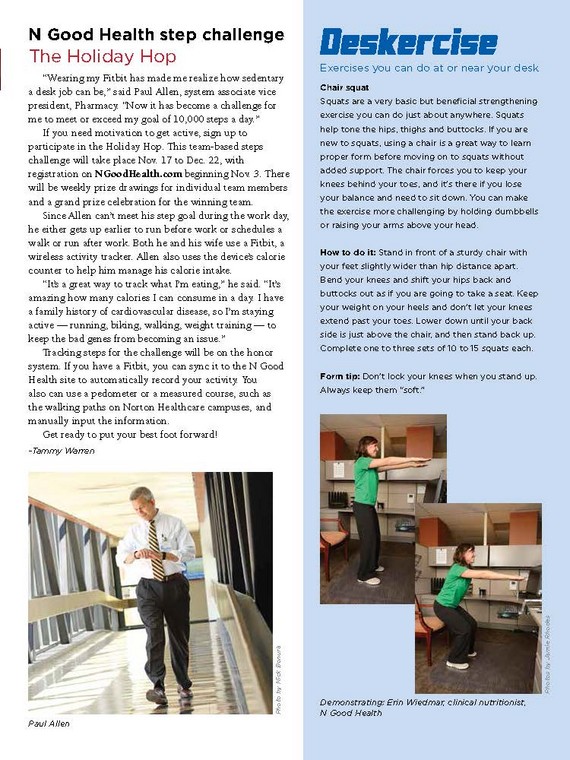 N Good Health step challenge

The Holiday Hop

"Wearing my Fitbit has made me realize how sedentary a desk job can be," said Paul Allen, system associate vice president, Pharmacy. "Now it has become a challenge for me to meet or exceed my goal of 10,000 steps a day."

If you need motivation to get active, sign up to participate in the Holiday Hop. This team-based steps challenge will take place Nov. 17 to Dec. 22, with registration on NGoodHealth.com beginning Nov. 3. There will be weekly prize drawings for individual team members and a grand prize celebration for the winning team.

Since Allen can't meet his step goal during the work day, he either gets up earlier to run before work or schedules a walk or run after work. Both he and his wife use a Fitbit, a wireless activity tracker. Allen also uses the device's calorie counter to help him manage his calorie intake.

"It's a great way to track what I'm eating," he said. "It's amazing how many calories I can consume in a day. I have a family history of cardiovascular disease, so I'm staying active — running, biking, walking, weight training — to keep the bad genes from becoming an issue."

Tracking steps for the challenge will be on the honor system. If you have a Fitbit, you can sync it to the N Good Health site to automatically record your activity. You also can use a pedometer or a measured course, such as the walking paths on Norton Healthcare campuses, and manually input the information.

Get ready to put your best foot forward!

-Tammy Warren

Photo by Nick Bonura

Paul Allen

Deskercise

Exercises you can do at or near your desk

Chair squat

Squats are a very basic but beneficial strengthening exercise you can do just about anywhere. Squats help tone the hips, thighs and buttocks. If you are new to squats, using a chair is a great way to learn proper form before moving on to squats without added support. The chair forces you to keep your knees behind your toes, and it's there if you lose your balance and need to sit down. You can make the exercise more challenging by holding dumbbells or raising your arms above your head.

How to do it: Stand in front of a sturdy chair with your feet slightly wider than hip distance apart. Bend your knees and shift your hips back and buttocks out as if you are going to take a seat. Keep your weight on your heels and don't let your knees extend past your toes. Lower down until your back side is just above the chair, and then stand back up. Complete one to three sets of 10 to 15 squats each.

Form tip: Don't lock your knees when you stand up. Always keep them "soft."

Photos by Jamie Rhodes

Demonstrating: Erin Wiedmar, clinical nutritionist, N Good Health